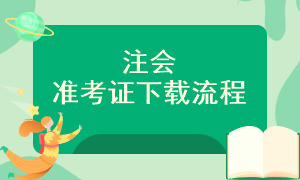 注会
准考证下载流程